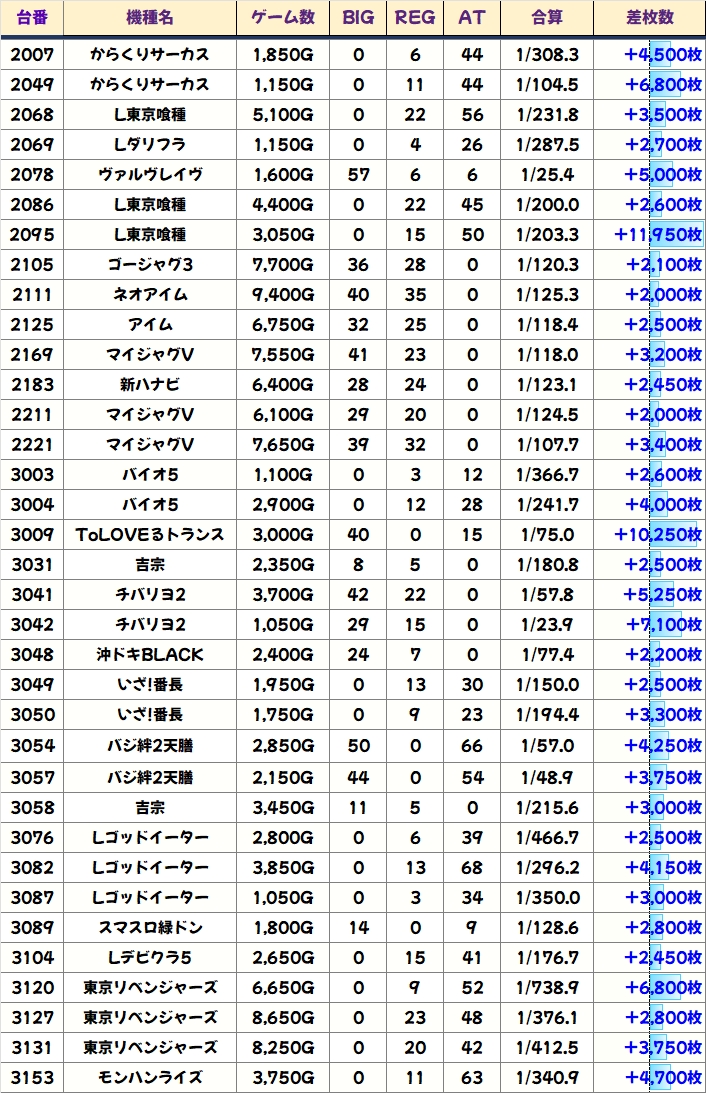 | 台番 | 機種名 | ゲーム数 | BIG | REG | AT | 合算 | 差枚数 |
|---|---|---|---|---|---|---|---|
| 2007 | からくりサーカス | 1,850G | 0 | 6 | 44 | 1/308.3 | +4,500枚 |
| 2049 | からくりサーカス | 1,150G | 0 | 11 | 44 | 1/104.5 | +6,800枚 |
| 2068 | L東京喰種 | 5,100G | 0 | 22 | 56 | 1/231.8 | +3,500枚 |
| 2069 | Lダリフラ | 1,150G | 0 | 4 | 26 | 1/287.5 | +2,700枚 |
| 2078 | ヴァルヴレイヴ | 1,600G | 57 | 6 | 6 | 1/25.4 | +5,000枚 |
| 2086 | L東京喰種 | 4,400G | 0 | 22 | 45 | 1/200.0 | +2,600枚 |
| 2095 | L東京喰種 | 3,050G | 0 | 15 | 50 | 1/203.3 | +11,950枚 |
| 2105 | ゴージャグ3 | 7,700G | 36 | 28 | 0 | 1/120.3 | +2,100枚 |
| 2111 | ネオアイム | 9,400G | 40 | 35 | 0 | 1/125.3 | +2,000枚 |
| 2125 | アイム | 6,750G | 32 | 25 | 0 | 1/118.4 | +2,500枚 |
| 2169 | マイジャグV | 7,550G | 41 | 23 | 0 | 1/118.0 | +3,200枚 |
| 2183 | 新ハナビ | 6,400G | 28 | 24 | 0 | 1/123.1 | +2,450枚 |
| 2211 | マイジャグV | 6,100G | 29 | 20 | 0 | 1/124.5 | +2,000枚 |
| 2221 | マイジャグV | 7,650G | 39 | 32 | 0 | 1/107.7 | +3,400枚 |
| 3003 | バイオ5 | 1,100G | 0 | 3 | 12 | 1/366.7 | +2,600枚 |
| 3004 | バイオ5 | 2,900G | 0 | 12 | 28 | 1/241.7 | +4,000枚 |
| 3009 | ToLOVEるトランス | 3,000G | 40 | 0 | 15 | 1/75.0 | +10,250枚 |
| 3031 | 吉宗 | 2,350G | 8 | 5 | 0 | 1/180.8 | +2,500枚 |
| 3041 | チバリヨ2 | 3,700G | 42 | 22 | 0 | 1/57.8 | +5,250枚 |
| 3042 | チバリヨ2 | 1,050G | 29 | 15 | 0 | 1/23.9 | +7,100枚 |
| 3048 | 沖ドキBLACK | 2,400G | 24 | 7 | 0 | 1/77.4 | +2,200枚 |
| 3049 | いざ!番長 | 1,950G | 0 | 13 | 30 | 1/150.0 | +2,500枚 |
| 3050 | いざ!番長 | 1,750G | 0 | 9 | 23 | 1/194.4 | +3,300枚 |
| 3054 | バジ絆2天膳 | 2,850G | 50 | 0 | 66 | 1/57.0 | +4,250枚 |
| 3057 | バジ絆2天膳 | 2,150G | 44 | 0 | 54 | 1/48.9 | +3,750枚 |
| 3058 | 吉宗 | 3,450G | 11 | 5 | 0 | 1/215.6 | +3,000枚 |
| 3076 | Lゴッドイーター | 2,800G | 0 | 6 | 39 | 1/466.7 | +2,500枚 |
| 3082 | Lゴッドイーター | 3,850G | 0 | 13 | 68 | 1/296.2 | +4,150枚 |
| 3087 | Lゴッドイーター | 1,050G | 0 | 3 | 34 | 1/350.0 | +3,000枚 |
| 3089 | スマスロ緑ドン | 1,800G | 14 | 0 | 9 | 1/128.6 | +2,800枚 |
| 3104 | Lデビクラ5 | 2,650G | 0 | 15 | 41 | 1/176.7 | +2,450枚 |
| 3120 | 東京リベンジャーズ | 6,650G | 0 | 9 | 52 | 1/738.9 | +6,800枚 |
| 3127 | 東京リベンジャーズ | 8,650G | 0 | 23 | 48 | 1/376.1 | +2,800枚 |
| 3131 | 東京リベンジャーズ | 8,250G | 0 | 20 | 42 | 1/412.5 | +3,750枚 |
| 3153 | モンハンライズ | 3,750G | 0 | 11 | 63 | 1/340.9 | +4,700枚 |